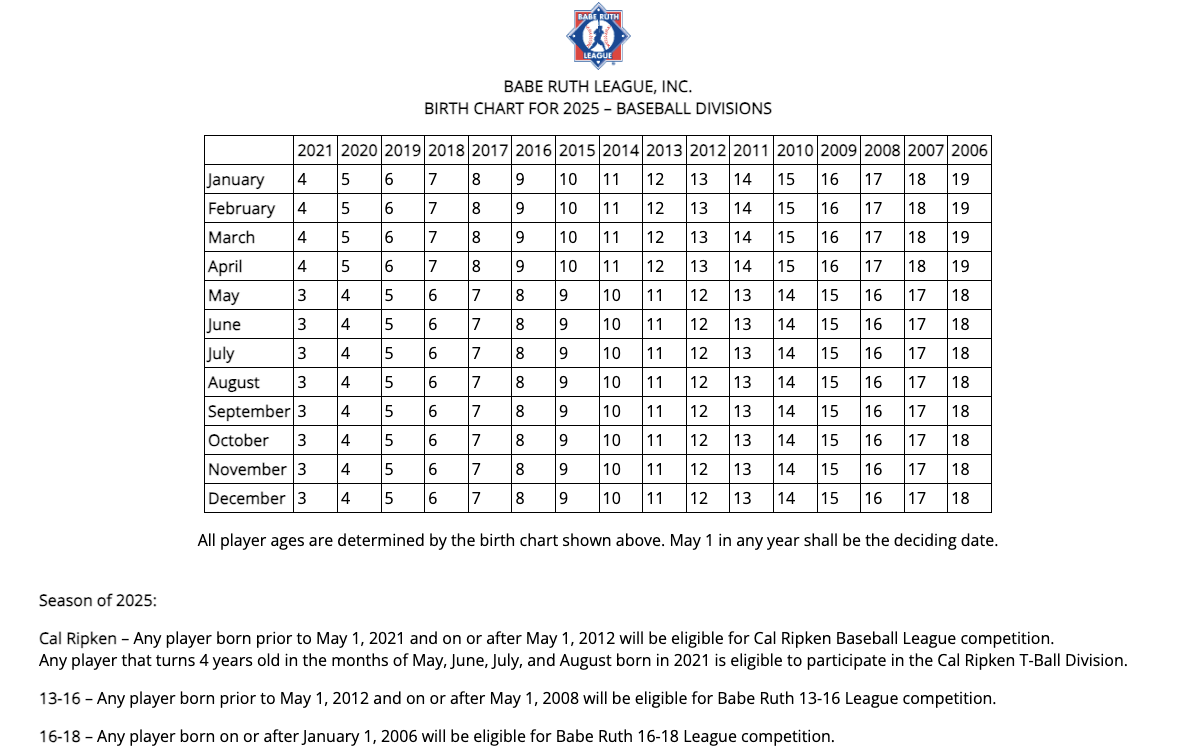 BABE RUTH LEAGUE

BABE RUTH LEAGUE, INC.
BIRTH CHART FOR 2025 – BASEBALL DIVISIONS

| | 2021 | 2020 | 2019 | 2018 | 2017 | 2016 | 2015 | 2014 | 2013 | 2012 | 2011 | 2010 | 2009 | 2008 | 2007 | 2006 |
|---|---|---|---|---|---|---|---|---|---|---|---|---|---|---|---|---|
| January | 4 | 5 | 6 | 7 | 8 | 9 | 10 | 11 | 12 | 13 | 14 | 15 | 16 | 17 | 18 | 19 |
| February | 4 | 5 | 6 | 7 | 8 | 9 | 10 | 11 | 12 | 13 | 14 | 15 | 16 | 17 | 18 | 19 |
| March | 4 | 5 | 6 | 7 | 8 | 9 | 10 | 11 | 12 | 13 | 14 | 15 | 16 | 17 | 18 | 19 |
| April | 4 | 5 | 6 | 7 | 8 | 9 | 10 | 11 | 12 | 13 | 14 | 15 | 16 | 17 | 18 | 19 |
| May | 3 | 4 | 5 | 6 | 7 | 8 | 9 | 10 | 11 | 12 | 13 | 14 | 15 | 16 | 17 | 18 |
| June | 3 | 4 | 5 | 6 | 7 | 8 | 9 | 10 | 11 | 12 | 13 | 14 | 15 | 16 | 17 | 18 |
| July | 3 | 4 | 5 | 6 | 7 | 8 | 9 | 10 | 11 | 12 | 13 | 14 | 15 | 16 | 17 | 18 |
| August | 3 | 4 | 5 | 6 | 7 | 8 | 9 | 10 | 11 | 12 | 13 | 14 | 15 | 16 | 17 | 18 |
| September | 3 | 4 | 5 | 6 | 7 | 8 | 9 | 10 | 11 | 12 | 13 | 14 | 15 | 16 | 17 | 18 |
| October | 3 | 4 | 5 | 6 | 7 | 8 | 9 | 10 | 11 | 12 | 13 | 14 | 15 | 16 | 17 | 18 |
| November | 3 | 4 | 5 | 6 | 7 | 8 | 9 | 10 | 11 | 12 | 13 | 14 | 15 | 16 | 17 | 18 |
| December | 3 | 4 | 5 | 6 | 7 | 8 | 9 | 10 | 11 | 12 | 13 | 14 | 15 | 16 | 17 | 18 |

All player ages are determined by the birth chart shown above. May 1 in any year shall be the deciding date.

Season of 2025:

Cal Ripken – Any player born prior to May 1, 2021 and on or after May 1, 2012 will be eligible for Cal Ripken Baseball League competition.
Any player that turns 4 years old in the months of May, June, July, and August born in 2021 is eligible to participate in the Cal Ripken T-Ball Division.

13-16 – Any player born prior to May 1, 2012 and on or after May 1, 2008 will be eligible for Babe Ruth 13-16 League competition.

16-18 – Any player born on or after January 1, 2006 will be eligible for Babe Ruth 16-18 League competition.